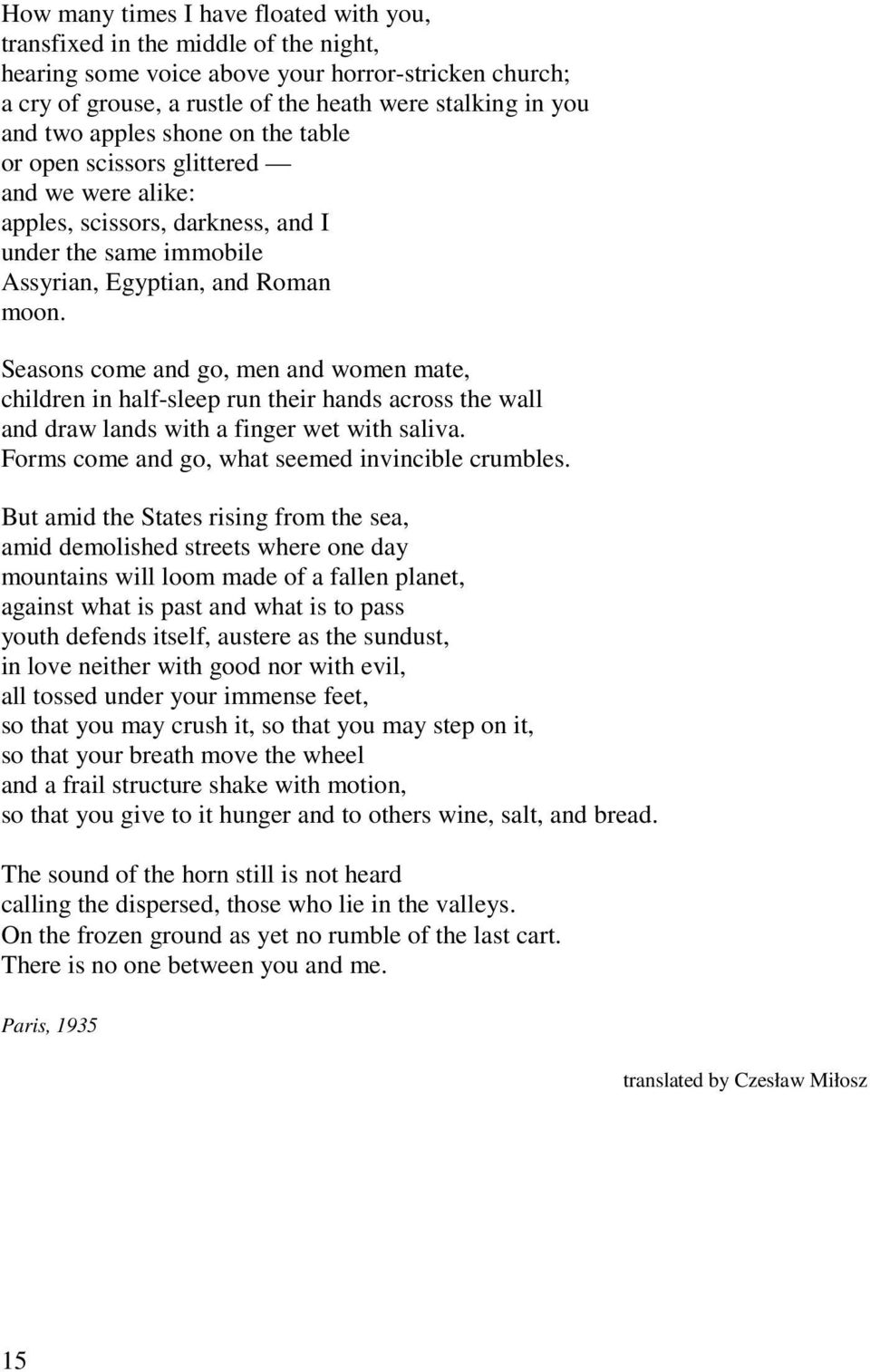 How many times I have floated with you,
transfixed in the middle of the night,
hearing some voice above your horror-stricken church;
a cry of grouse, a rustle of the heath were stalking in you
and two apples shone on the table
or open scissors glittered —
and we were alike:
apples, scissors, darkness, and I
under the same immobile
Assyrian, Egyptian, and Roman
moon.

Seasons come and go, men and women mate,
children in half-sleep run their hands across the wall
and draw lands with a finger wet with saliva.
Forms come and go, what seemed invincible crumbles.

But amid the States rising from the sea,
amid demolished streets where one day
mountains will loom made of a fallen planet,
against what is past and what is to pass
youth defends itself, austere as the sundust,
in love neither with good nor with evil,
all tossed under your immense feet,
so that you may crush it, so that you may step on it,
so that your breath move the wheel
and a frail structure shake with motion,
so that you give to it hunger and to others wine, salt, and bread.

The sound of the horn still is not heard
calling the dispersed, those who lie in the valleys.
On the frozen ground as yet no rumble of the last cart.
There is no one between you and me.

Paris, 1935

translated by Czesław Miłosz

15